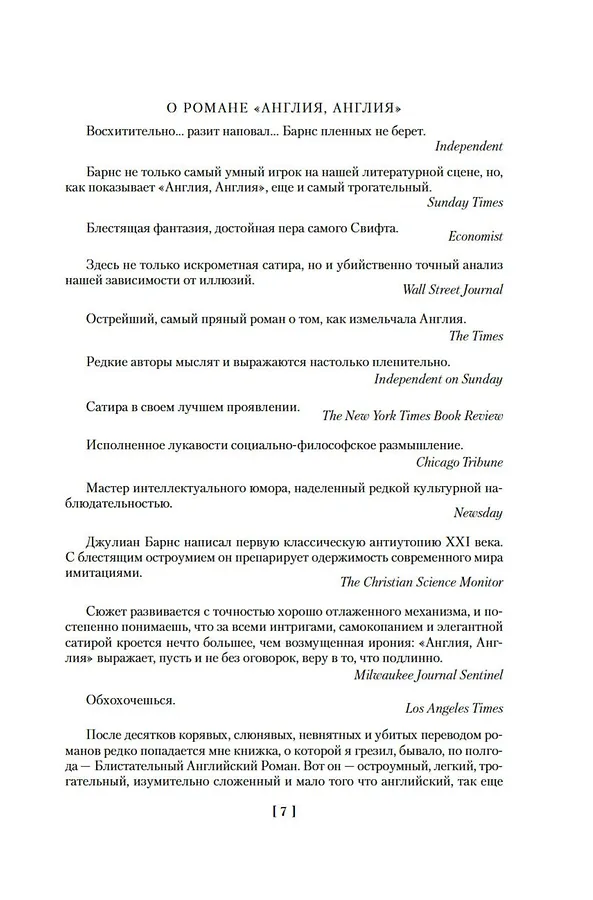 О РОМАНЕ «АНГЛИЯ, АНГЛИЯ»

Восхитительно... разит наповал... Барнс пленных не берет.
Independent

Барнс не только самый умный игрок на нашей литературной сцене, но, как показывает «Англия, Англия», еще и самый трогательный.
Sunday Times

Блестящая фантазия, достойная пера самого Свифта.
Economist

Здесь не только искрометная сатира, но и убийственно точный анализ нашей зависимости от иллюзий.
Wall Street Journal

Острейший, самый пряный роман о том, как измельчала Англия.
The Times

Редкие авторы мыслят и выражаются настолько пленительно.
Independent on Sunday

Сатира в своем лучшем проявлении.
The New York Times Book Review

Исполненное лукавости социально-философское размышление.
Chicago Tribune

Мастер интеллектуального юмора, наделенный редкой культурной наблюдательностью.
Newsday

Джулиан Барнс написал первую классическую антиутопию XXI века. С блестящим остроумием он препарирует одержимость современного мира имитациями.
The Christian Science Monitor

Сюжет развивается с точностью хорошо отлаженного механизма, и постепенно понимаешь, что за всеми интригами, самокопанием и элегантной сатирой кроется нечто большее, чем возмущенная ирония: «Англия, Англия» выражает, пусть и не без оговорок, веру в то, что подлинно.
Milwaukee Journal Sentinel

Обхохочешься.
Los Angeles Times

После десятков корявых, слюнявых, невнятных и убитых переводом романов редко попадается мне книжка, о которой я грезил, бывало, по полгода — Блистательный Английский Роман. Вот он — остроумный, легкий, трогательный, изумительно сложенный и мало того что английский, так еще

[ 7 ]